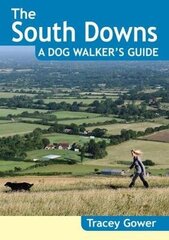 The South Downs
A DOG WALKER'S GUIDE

Tracey Gower